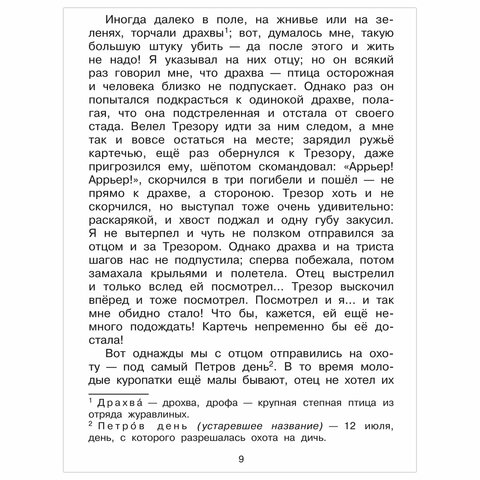 Иногда далеко в поле, на жнивье или на зеленях, торчали драхвы$^1$; вот, думалось мне, такую большую штуку убить — да после этого и жить не надо! Я указывал на них отцу; но он всякий раз говорил мне, что драхва — птица осторожная и человека близко не подпускает. Однако раз он попытался подкрасться к одинокой драхве, полагая, что она подстреленная и отстала от своего стада. Велел Трезору идти за ним следом, а мне так и вовсе остаться на месте; зарядил ружьё картечью, ещё раз обернулся к Трезору, даже пригрозился ему, шёпотом скомандовал: «Аррьер! Аррьер!», скорчился в три погибели и пошёл — не прямо к драхве, а стороною. Трезор хоть и не скорчился, но выступал тоже очень удивительно: раскарякой, и хвост поджал и одну губу закусил. Я не вытерпел и чуть не ползком отправился за отцом и за Трезором. Однако драхва и на триста шагов нас не подпустила; сперва побежала, потом замахала крыльями и полетела. Отец выстрелил и только вслед ей посмотрел... Трезор выскочил вперёд и тоже посмотрел. Посмотрел и я... и так мне обидно стало! Что бы, кажется, ей ещё немного подождать! Картечь непременно бы её достала!

Вот однажды мы с отцом отправились на охоту — под самый Петров день$^2$. В то время молодые куропатки ещё малы бывают, отец не хотел их

$^1$ Драхва́ — дрохва, дрофа — крупная степная птица из отряда журавлиных.
$^2$ Петро́в день (устаревшее название) — 12 июля, день, с которого разрешалась охота на дичь.

9